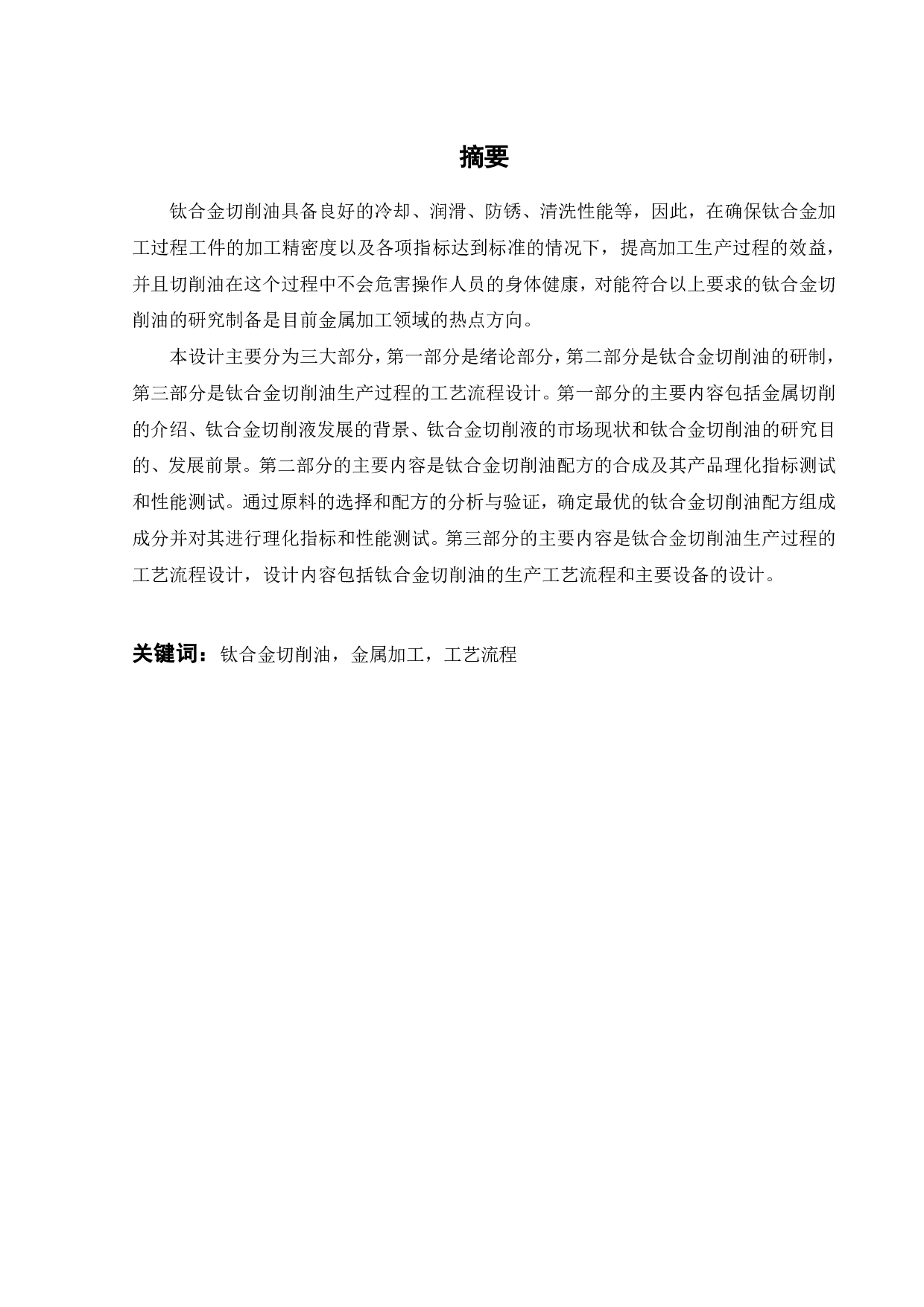 摘要

钛合金切削油具备良好的冷却、润滑、防锈、清洗性能等，因此，在确保钛合金加工过程工件的加工精密度以及各项指标达到标准的情况下，提高加工生产过程的效益，并且切削油在这个过程中不会危害操作人员的身体健康，对能符合以上要求的钛合金切削油的研究制备是目前金属加工领域的热点方向。

本设计主要分为三大部分，第一部分是绪论部分，第二部分是钛合金切削油的研制，第三部分是钛合金切削油生产过程的工艺流程设计。第一部分的主要内容包括金属切削的介绍、钛合金切削液发展的背景、钛合金切削液的市场现状和钛合金切削油的研究目的、发展前景。第二部分的主要内容是钛合金切削油配方的合成及其产品理化指标测试和性能测试。通过原料的选择和配方的分析与验证，确定最优的钛合金切削油配方组成成分并对其进行理化指标和性能测试。第三部分的主要内容是钛合金切削油生产过程的工艺流程设计，设计内容包括钛合金切削油的生产工艺流程和主要设备的设计。

关键词：钛合金切削油，金属加工，工艺流程